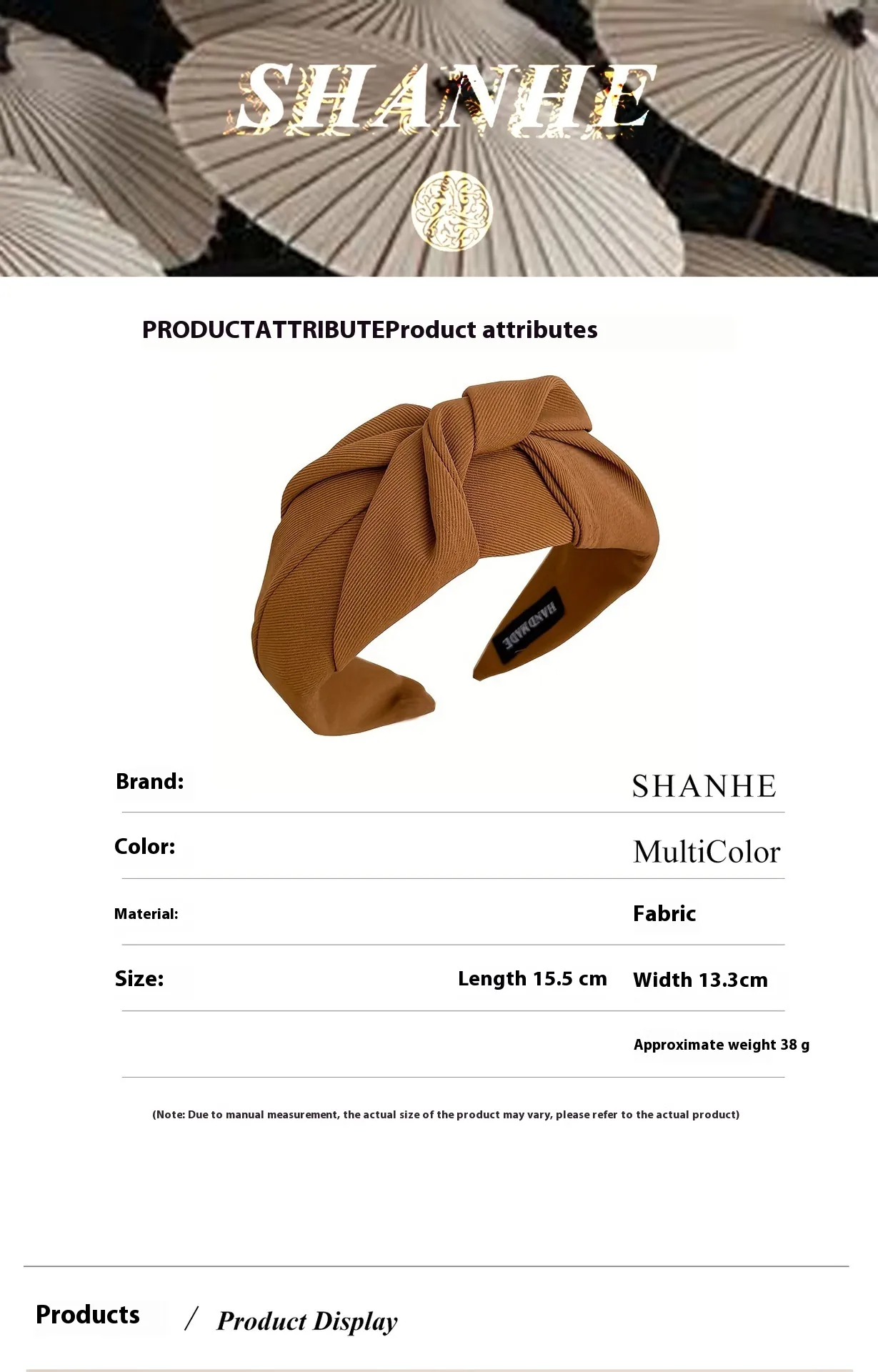 SHANHE

PRODUCTATTRIBUTEProduct attributes

HANDMADE

Brand:
SHANHE

Color:
MultiColor

Material:
Fabric

Size:
Length 15.5 cm
Width 13.3cm

Approximate weight 38 g

(Note: Due to manual measurement, the actual size of the product may vary, please refer to the actual product)

Products / Product Display